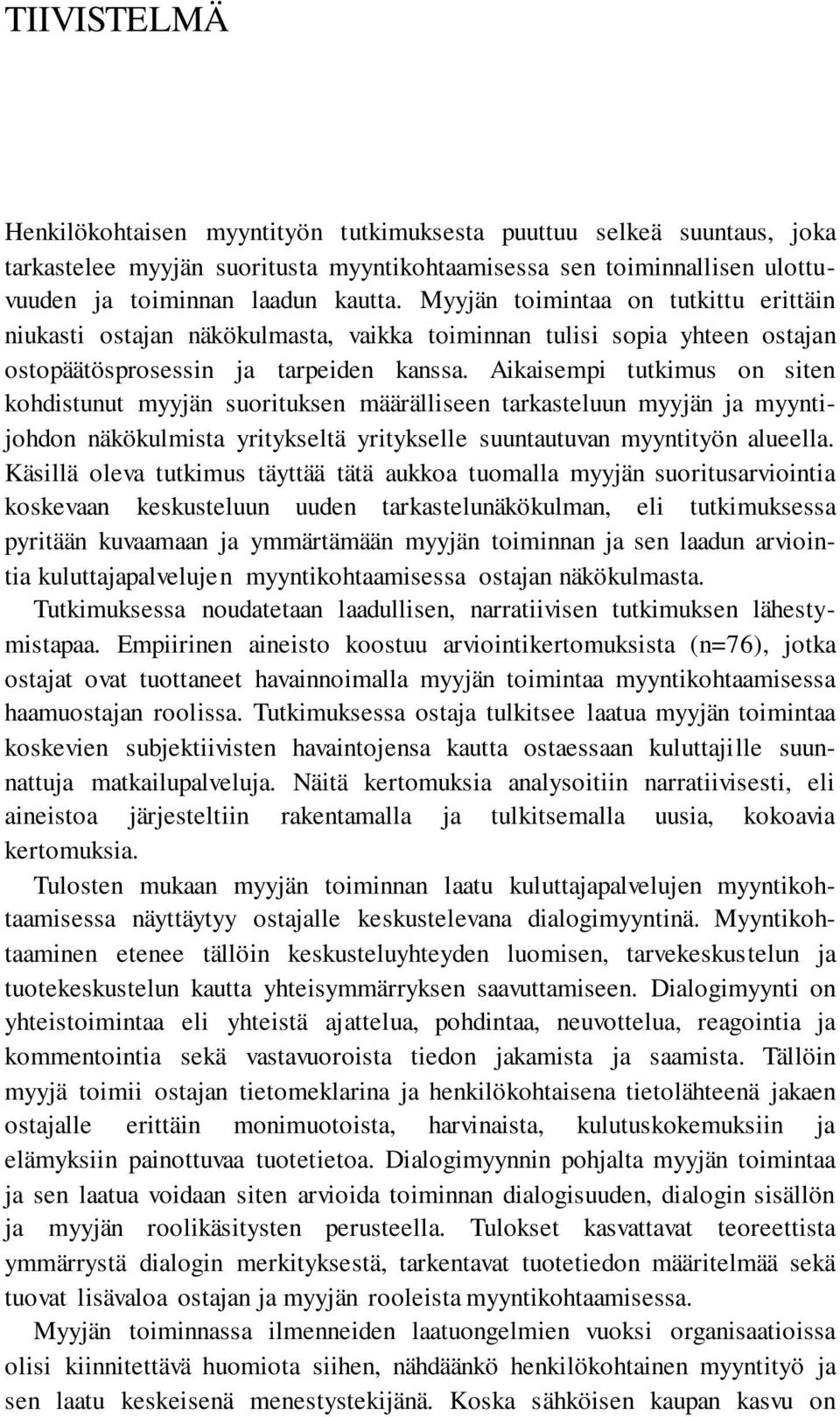 TIIVISTELMÄ

Henkilökohtaisen myyntityön tutkimuksesta puuttuu selkeä suuntaus, joka tarkastelee myyjän suoritusta myyntikohtaamisessa sen toiminnallisen ulottuvuuden ja toiminnan laadun kautta. Myyjän toimintaa on tutkittu erittäin niukasti ostajan näkökulmasta, vaikka toiminnan tulisi sopia yhteen ostajan ostopäätösprosessin ja tarpeiden kanssa. Aikaisempi tutkimus on siten kohdistunut myyjän suorituksen määrälliseen tarkasteluun myyjän ja myyntijohdon näkökulmista yritykseltä yritykselle suuntautuvan myyntityön alueella. Käsillä oleva tutkimus täyttää tätä aukkoa tuomalla myyjän suoritusarviointia koskevaan keskusteluun uuden tarkastelunäkökulman, eli tutkimuksessa pyritään kuvaamaan ja ymmärtämään myyjän toiminnan ja sen laadun arviointia kuluttajapalvelujen myyntikohtaamisessa ostajan näkökulmasta.

Tutkimuksessa noudatetaan laadullisen, narratiivisen tutkimuksen lähestymistapaa. Empiirinen aineisto koostuu arviointikertomuksista (n=76), jotka ostajat ovat tuottaneet havainnoimalla myyjän toimintaa myyntikohtaamisessa haamuostajan roolissa. Tutkimuksessa ostaja tulkitsee laatua myyjän toimintaa koskevien subjektiivisten havaintojensa kautta ostaessaan kuluttajille suunnattuja matkailupalveluja. Näitä kertomuksia analysoitiin narratiivisesti, eli aineistoa järjesteltiin rakentamalla ja tulkitsemalla uusia, kokoavia kertomuksia.

Tulosten mukaan myyjän toiminnan laatu kuluttajapalvelujen myyntikohtaamisessa näyttäytyy ostajalle keskustelevana dialogimyyntinä. Myyntikohtaaminen etenee tällöin keskusteluyhteyden luomisen, tarvekeskustelun ja tuotekeskustelun kautta yhteisymmärryksen saavuttamiseen. Dialogimyynti on yhteistoimintaa eli yhteistä ajattelua, pohdintaa, neuvottelua, reagointia ja kommentointia sekä vastavuoroista tiedon jakamista ja saamista. Tällöin myyjä toimii ostajan tietomeklarina ja henkilökohtaisena tietolähteenä jakaen ostajalle erittäin monimuotoista, harvinaista, kulutuskokemuksiin ja elämyksiin painottuvaa tuotetietoa. Dialogimyynnin pohjalta myyjän toimintaa ja sen laatua voidaan siten arvioida toiminnan dialogisuuden, dialogin sisällön ja myyjän roolikäsitysten perusteella. Tulokset kasvattavat teoreettista ymmärrystä dialogin merkityksestä, tarkentavat tuotetiedon määritelmää sekä tuovat lisävaloa ostajan ja myyjän rooleista myyntikohtaamisessa.

Myyjän toiminnassa ilmenneiden laatuongelmien vuoksi organisaatioissa olisi kiinnitettävä huomiota siihen, nähdäänkö henkilökohtainen myyntityö ja sen laatu keskeisenä menestystekijänä. Koska sähköisen kaupan kasvu on